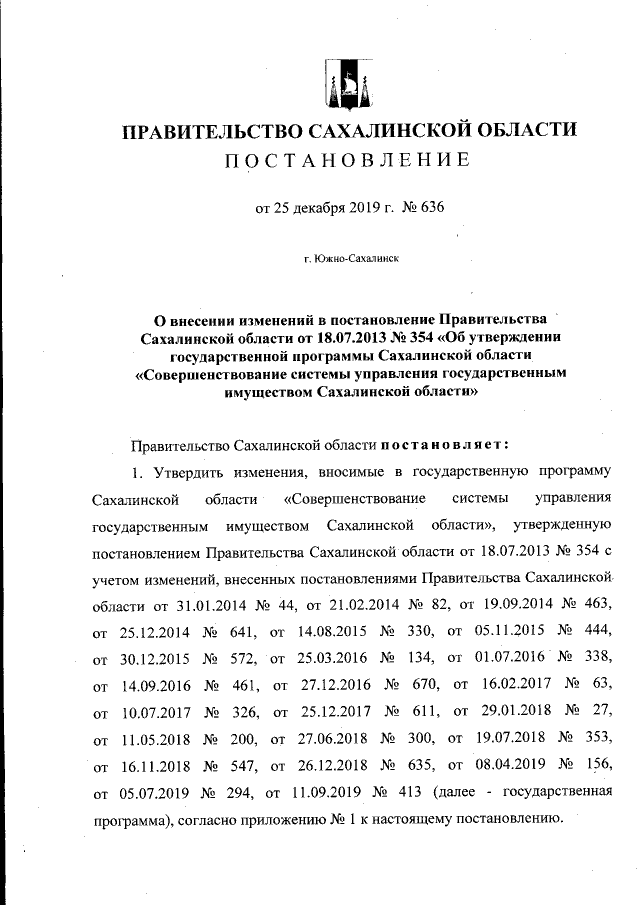 ПРАВИТЕЛЬСТВО САХАЛИНСКОЙ ОБЛАСТИ
ПОСТАНОВЛЕНИЕ

от 25 декабря 2019 г. № 636

г. Южно-Сахалинск

О внесении изменений в постановление Правительства Сахалинской области от 18.07.2013 № 354 «Об утверждении государственной программы Сахалинской области «Совершенствование системы управления государственным имуществом Сахалинской области»

Правительство Сахалинской области постановляет:

1. Утвердить изменения, вносимые в государственную программу Сахалинской области «Совершенствование системы управления государственным имуществом Сахалинской области», утвержденную постановлением Правительства Сахалинской области от 18.07.2013 № 354 с учетом изменений, внесенных постановлениями Правительства Сахалинской области от 31.01.2014 № 44, от 21.02.2014 № 82, от 19.09.2014 № 463, от 25.12.2014 № 641, от 14.08.2015 № 330, от 05.11.2015 № 444, от 30.12.2015 № 572, от 25.03.2016 № 134, от 01.07.2016 № 338, от 14.09.2016 № 461, от 27.12.2016 № 670, от 16.02.2017 № 63, от 10.07.2017 № 326, от 25.12.2017 № 611, от 29.01.2018 № 27, от 11.05.2018 № 200, от 27.06.2018 № 300, от 19.07.2018 № 353, от 16.11.2018 № 547, от 26.12.2018 № 635, от 08.04.2019 № 156, от 05.07.2019 № 294, от 11.09.2019 № 413 (далее - государственная программа), согласно приложению № 1 к настоящему постановлению.